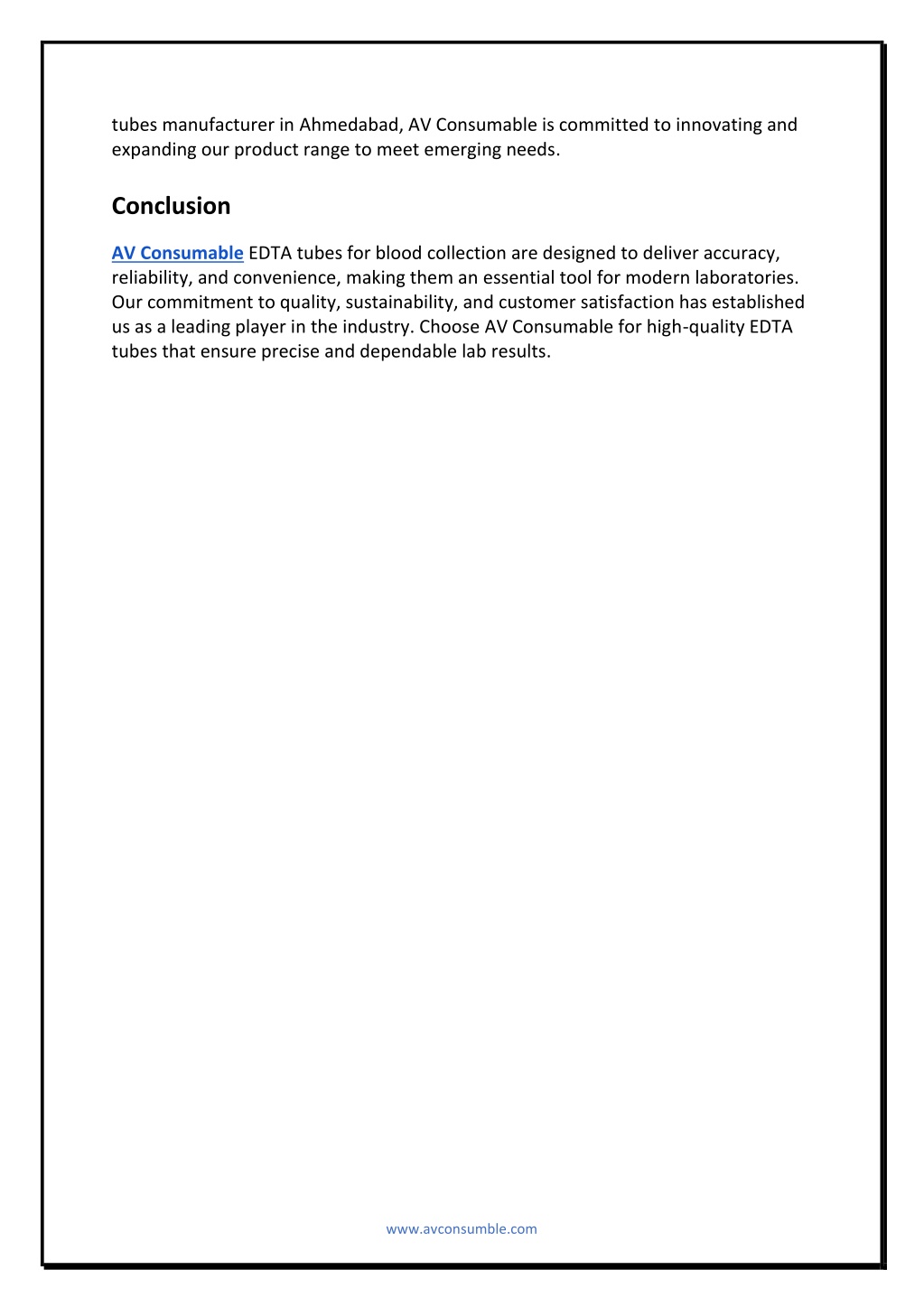 tubes manufacturer in Ahmedabad, AV Consumable is committed to innovating and expanding our product range to meet emerging needs.

Conclusion

AV Consumable EDTA tubes for blood collection are designed to deliver accuracy, reliability, and convenience, making them an essential tool for modern laboratories. Our commitment to quality, sustainability, and customer satisfaction has established us as a leading player in the industry. Choose AV Consumable for high-quality EDTA tubes that ensure precise and dependable lab results.

www.avconsumble.com